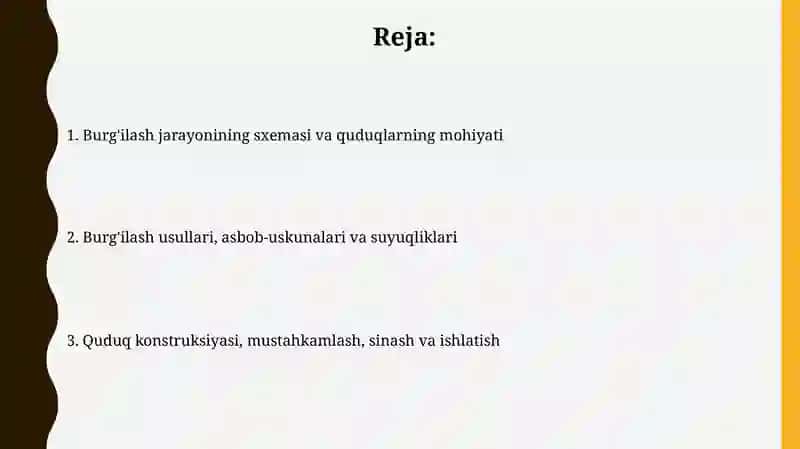 Reja:

1. Burg'ilash jarayonining sxemasi va quduqlarning mohiyati

2. Burg'ilash usullari, asbob-uskunalari va suyuqliklari

3. Quduq konstruksiyasi, mustahkamlash, sinash va ishlatish